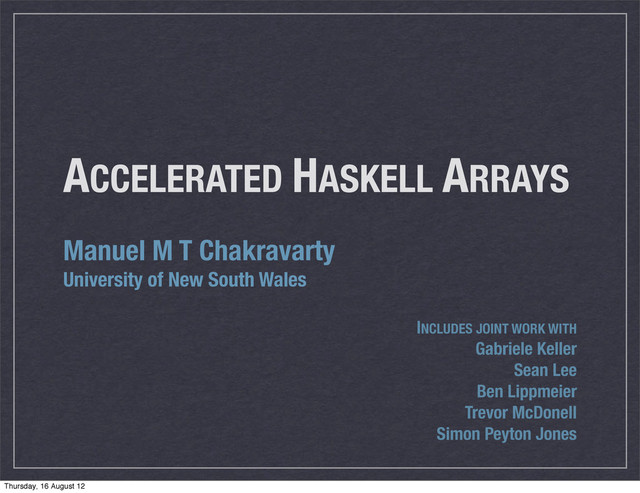 ACCELERATED HASKELL ARRAYS

Manuel M T Chakravarty
University of New South Wales

INCLUDES JOINT WORK WITH
Gabriele Keller
Sean Lee
Ben Lippmeier
Trevor McDonell
Simon Peyton Jones

Thursday, 16 August 12